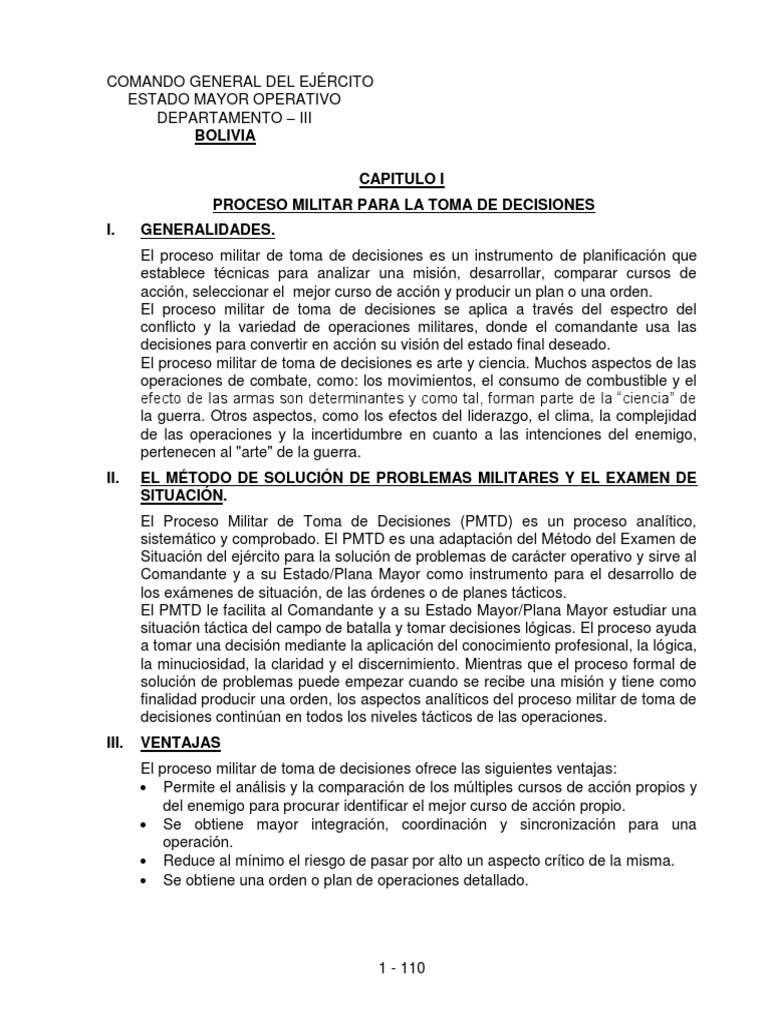 COMANDO GENERAL DEL EJÉRCITO
ESTADO MAYOR OPERATIVO
DEPARTAMENTO – III
BOLIVIA

CAPITULO I

PROCESO MILITAR PARA LA TOMA DE DECISIONES

I. GENERALIDADES.

El proceso militar de toma de decisiones es un instrumento de planificación que establece técnicas para analizar una misión, desarrollar, comparar cursos de acción, seleccionar el mejor curso de acción y producir un plan o una orden.
El proceso militar de toma de decisiones se aplica a través del espectro del conflicto y la variedad de operaciones militares, donde el comandante usa las decisiones para convertir en acción su visión del estado final deseado.
El proceso militar de toma de decisiones es arte y ciencia. Muchos aspectos de las operaciones de combate, como: los movimientos, el consumo de combustible y el efecto de las armas son determinantes y como tal, forman parte de la "ciencia" de la guerra. Otros aspectos, como los efectos del liderazgo, el clima, la complejidad de las operaciones y la incertidumbre en cuanto a las intenciones del enemigo, pertenecen al "arte" de la guerra.

II. EL MÉTODO DE SOLUCIÓN DE PROBLEMAS MILITARES Y EL EXAMEN DE SITUACIÓN.

El Proceso Militar de Toma de Decisiones (PMTD) es un proceso analítico, sistemático y comprobado. El PMTD es una adaptación del Método del Examen de Situación del ejército para la solución de problemas de carácter operativo y sirve al Comandante y a su Estado/Plana Mayor como instrumento para el desarrollo de los exámenes de situación, de las órdenes o de planes tácticos.
El PMTD le facilita al Comandante y a su Estado Mayor/Plana Mayor estudiar una situación táctica del campo de batalla y tomar decisiones lógicas. El proceso ayuda a tomar una decisión mediante la aplicación del conocimiento profesional, la lógica, la minuciosidad, la claridad y el discernimiento. Mientras que el proceso formal de solución de problemas puede empezar cuando se recibe una misión y tiene como finalidad producir una orden, los aspectos analíticos del proceso militar de toma de decisiones continúan en todos los niveles tácticos de las operaciones.

III. VENTAJAS

El proceso militar de toma de decisiones ofrece las siguientes ventajas:
• Permite el análisis y la comparación de los múltiples cursos de acción propios y del enemigo para procurar identificar el mejor curso de acción propio.
• Se obtiene mayor integración, coordinación y sincronización para una operación.
• Reduce al mínimo el riesgo de pasar por alto un aspecto crítico de la misma.
• Se obtiene una orden o plan de operaciones detallado.

1 - 110